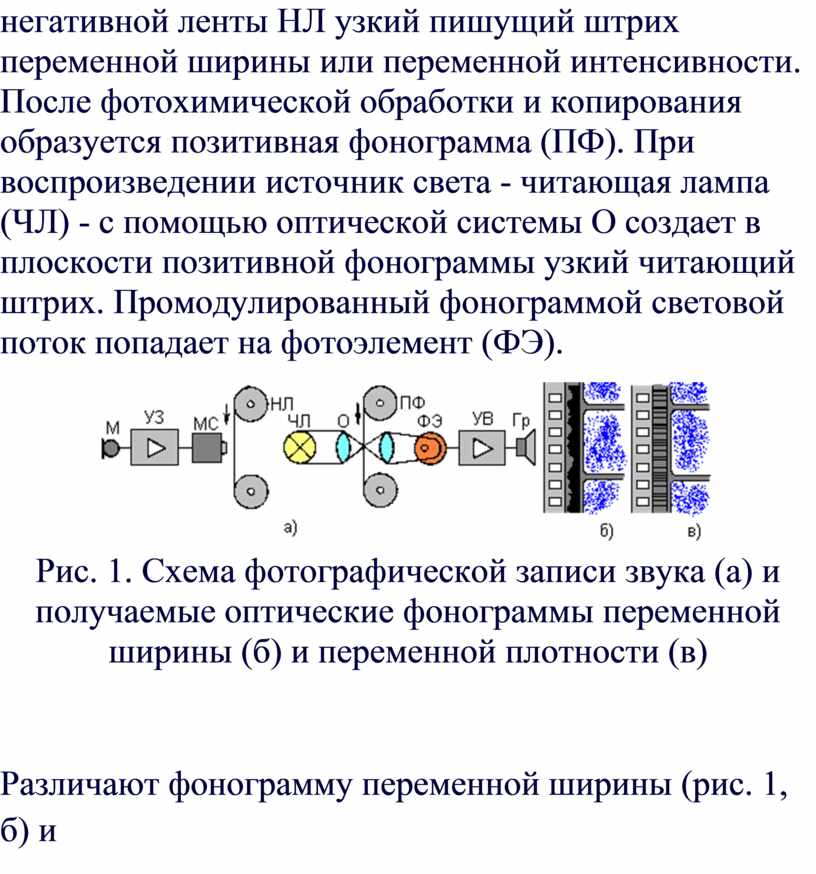 негативной ленты НЛ узкий пишущий штрих переменной ширины или переменной интенсивности. После фотохимической обработки и копирования образуется позитивная фонограмма (ПФ). При воспроизведении источник света - читающая лампа (ЧЛ) - с помощью оптической системы О создает в плоскости позитивной фонограммы узкий читающий штрих. Промодулированный фонограммой световой поток попадает на фотоэлемент (ФЭ).

М УЗ МС НЛ ЧЛ О ПФ ФЭ УВ Гр

а) б) в)

Рис. 1. Схема фотографической записи звука (а) и получаемые оптические фонограммы переменной ширины (б) и переменной плотности (в)

Различают фонограмму переменной ширины (рис. 1, б) и